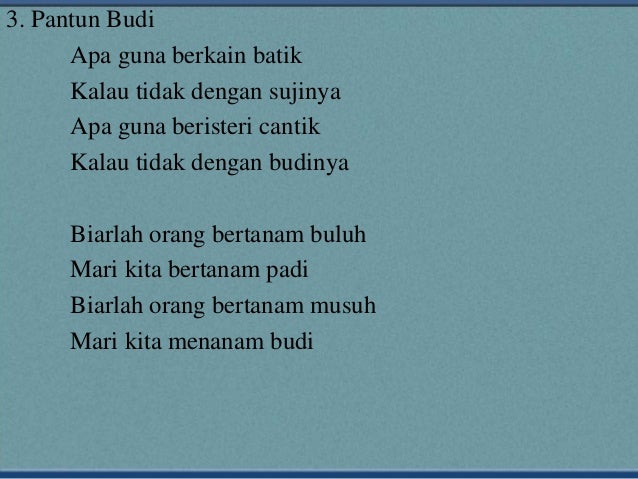 3. Pantun Budi

Apa guna berkain batik
Kalau tidak dengan sujinya
Apa guna beristeri cantik
Kalau tidak dengan budinya

Biarlah orang bertanam buluh
Mari kita bertanam padi
Biarlah orang bertanam musuh
Mari kita menanam budi